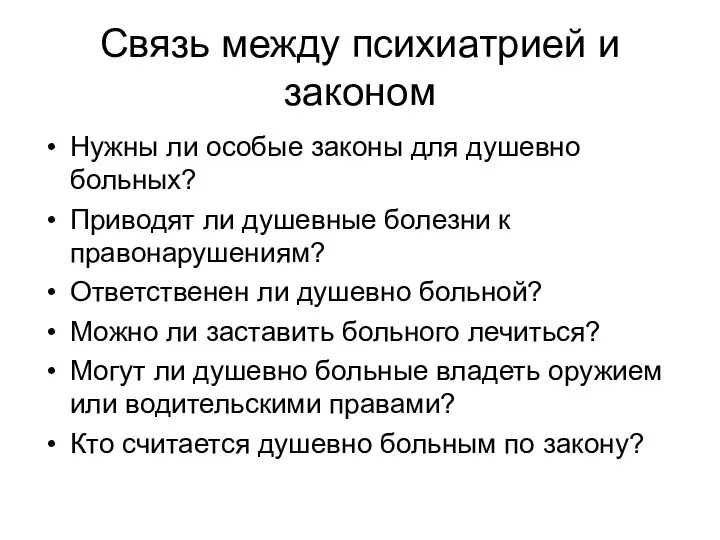 Связь между психиатрией и законом

• Нужны ли особые законы для душевно больных?
• Приводят ли душевные болезни к правонарушениям?
• Ответственен ли душевно больной?
• Можно ли заставить больного лечиться?
• Могут ли душевно больные владеть оружием или водительскими правами?
• Кто считается душевно больным по закону?